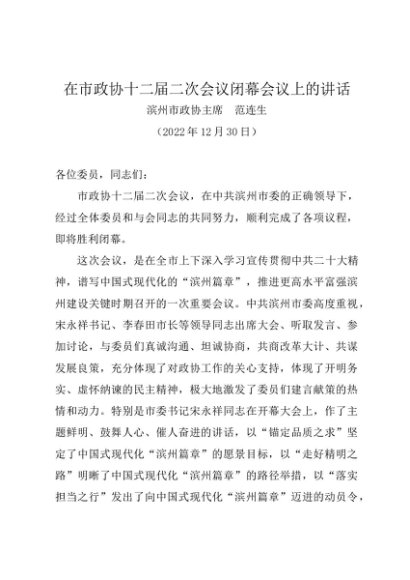 在市政协十二届二次会议闭幕会议上的讲话

滨州市政协主席　范连生

（2022年12月30日）

各位委员，同志们：

市政协十二届二次会议，在中共滨州市委的正确领导下，经过全体委员和与会同志的共同努力，顺利完成了各项议程，即将胜利闭幕。

这次会议，是在全市上下深入学习宣传贯彻中共二十大精神，谱写中国式现代化的“滨州篇章”，推进更高水平富强滨州建设关键时期召开的一次重要会议。中共滨州市委高度重视，宋永祥书记、李春田市长等领导同志出席大会、听取发言、参加讨论，与委员们真诚沟通、坦诚协商，共商改革大计、共谋发展良策，充分体现了对政协工作的关心支持，体现了开明务实、虚怀纳谏的民主精神，极大地激发了委员们建言献策的热情和动力。特别是市委书记宋永祥同志在开幕大会上，作了主题鲜明、鼓舞人心、催人奋进的讲话，以“锚定品质之求”坚定了中国式现代化“滨州篇章”的愿景目标，以“走好精明之路”明晰了中国式现代化“滨州篇章”的路径举措，以“落实担当之行”发出了向中国式现代化“滨州篇章”迈进的动员令，